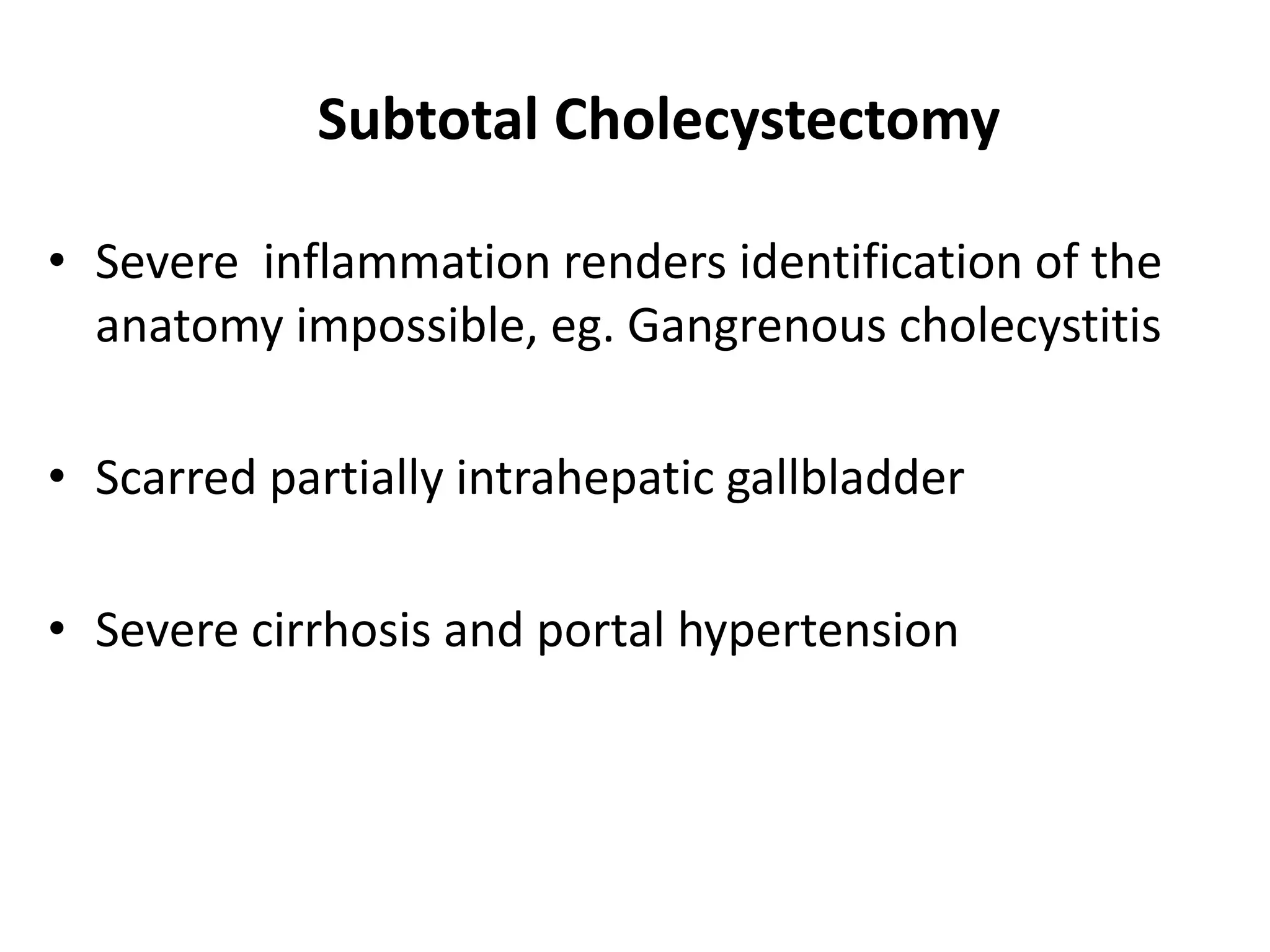 Subtotal Cholecystectomy

• Severe  inflammation renders identification of the anatomy impossible, eg. Gangrenous cholecystitis

• Scarred partially intrahepatic gallbladder

• Severe cirrhosis and portal hypertension